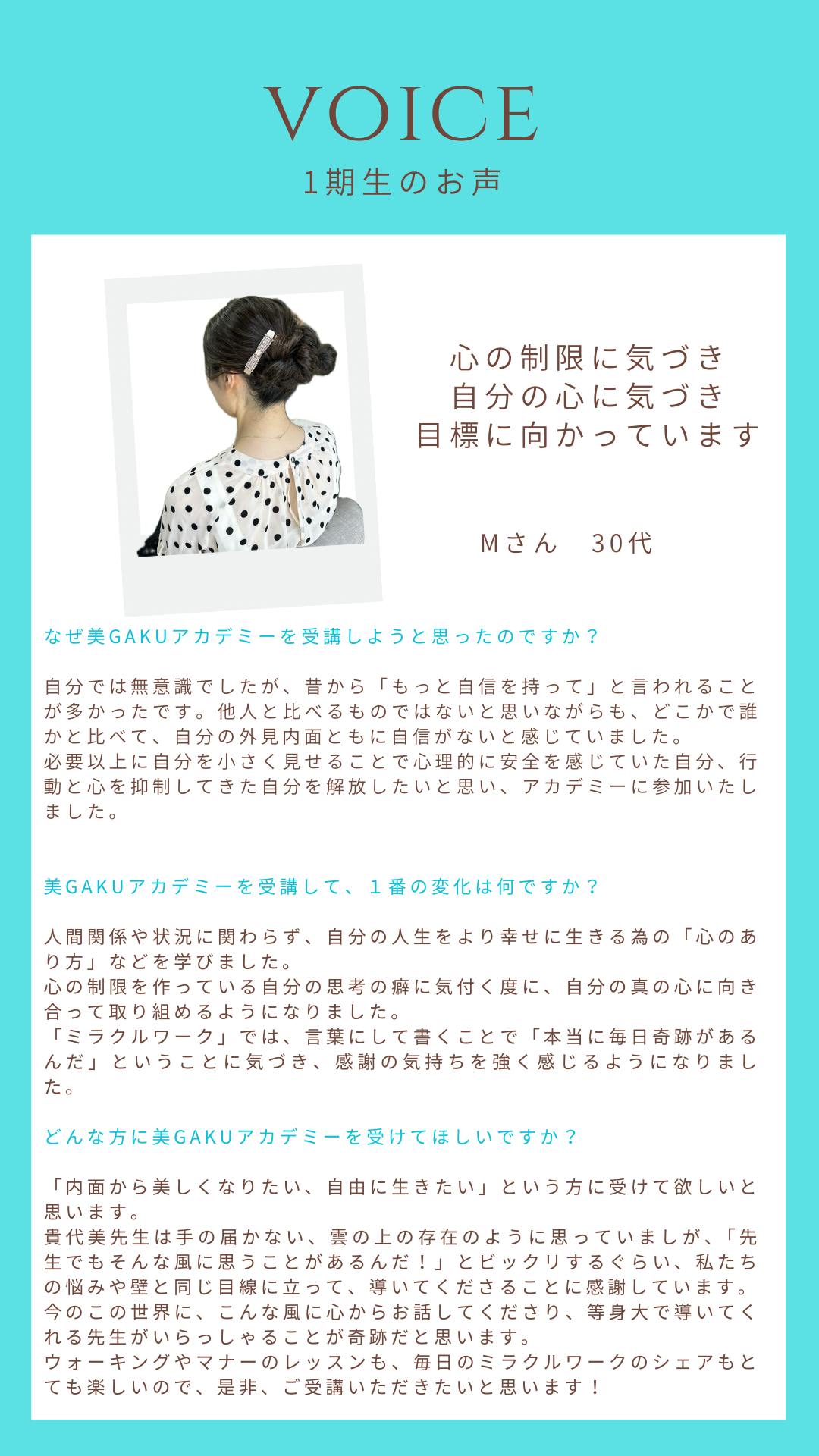 VOICE
1期生のお声

心の制限に気づき
自分の心に気づき
目標に向かっています

Mさん　30代

なぜ美GAKUアカデミーを受講しようと思ったのですか？

自分では無意識でしたが、昔から「もっと自信を持って」と言われることが多かったです。他人と比べるものではないと思いながらも、どこかで誰かと比べて、自分の外見内面ともに自信がないと感じていました。
必要以上に自分を小さく見せることで心理的に安全を感じていた自分、行動と心を抑制してきた自分を解放したいと思い、アカデミーに参加いたしました。

美GAKUアカデミーを受講して、１番の変化は何ですか？

人間関係や状況に関わらず、自分の人生をより幸せに生きる為の「心のあり方」などを学びました。
心の制限を作っている自分の思考の癖に気付く度に、自分の真の心に向き合って取り組めるようになりました。
「ミラクルワーク」では、言葉にして書くことで「本当に毎日奇跡があるんだ」ということに気づき、感謝の気持ちを強く感じるようになりました。

どんな方に美GAKUアカデミーを受けてほしいですか？

「内面から美しくなりたい、自由に生きたい」という方に受けて欲しいと思います。
貴代美先生は手の届かない、雲の上の存在のように思っていましが、「先生でもそんな風に思うことがあるんだ！」とビックリするぐらい、私たちの悩みや壁と同じ目線に立って、導いてくださることに感謝しています。
今のこの世界に、こんな風に心からお話してくださり、等身大で導いてくれる先生がいらっしゃることが奇跡だと思います。
ウォーキングやマナーのレッスンも、毎日のミラクルワークのシェアもとても楽しいので、是非、ご受講いただきたいと思います！